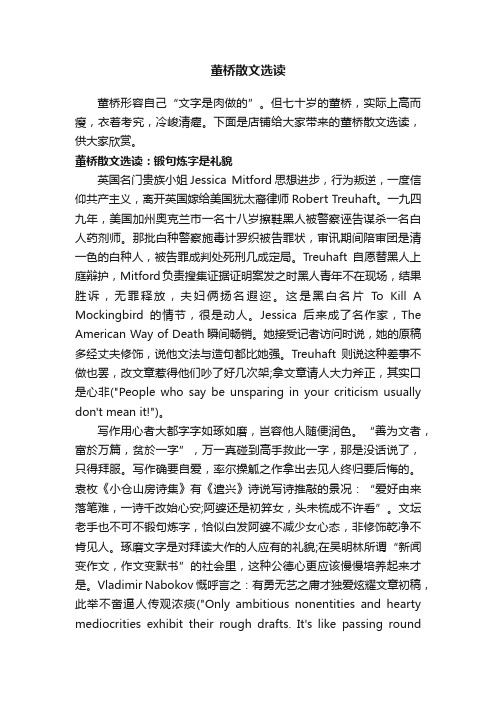 董桥散文选读

董桥形容自己“文字是肉做的”。但七十岁的董桥，实际上高而瘦，衣着考究，冷峻清癯。下面是店铺给大家带来的董桥散文选读，供大家欣赏。

董桥散文选读：锻句炼字是礼貌

英国名门贵族小姐 Jessica Mitford 思想进步，行为叛逆，一度信仰共产主义，离开英国嫁给美国犹太裔律师 Robert Treuhaft。一九四九年，美国加州奥克兰市一名十八岁擦鞋黑人被警察诬告谋杀一名白人药剂师。那批白种警察施毒计罗织被告罪状，审讯期间陪审团是清一色的白种人，被告罪成判处死刑几成定局。Treuhaft 自愿替黑人上庭辩护，Mitford 负责搜集证据证明案发之时黑人青年不在现场，结果胜诉，无罪释放，夫妇俩扬名遐迩。这是黑白名片 To Kill A Mockingbird 的情节，很是动人。Jessica 后来成了名作家，The American Way of Death 瞬间畅销。她接受记者访问时说，她的原稿多经丈夫修饰，说他文法与造句都比她强。Treuhaft 则说这种差事不做也罢，改文章惹得他们吵了好几次架;拿文章请人大力斧正，其实口是心非("People who say be unsparing in your criticism usually don't mean it!")。

写作用心者大都字字如琢如磨，岂容他人随便润色。“善为文者，富於万篇，贫於一字”，万一真碰到高手救此一字，那是没话说了，只得拜服。写作确要自爱，率尔操觚之作拿出去见人终归要后悔的。袁枚《小仓山房诗集》有《遣兴》诗说写诗推敲的景况：“爱好由来落笔难，一诗千改始心安;阿婆还是初笄女，头未梳成不许看”。文坛老手也不可不锻句炼字，恰似白发阿婆不减少女心态，非修饰乾净不肯见人。琢磨文字是对拜读大作的人应有的礼貌;在吴明林所谓“新闻变作文，作文变默书”的社会里，这种公德心更应该慢慢培养起来才是。Vladimir Nabokov 慨呼言之：有勇无艺之庸才独爱炫耀文章初稿，此举不啻逼人传观浓痰("Only ambitious nonentities and hearty mediocrities exhibit their rough drafts. It's like passing round